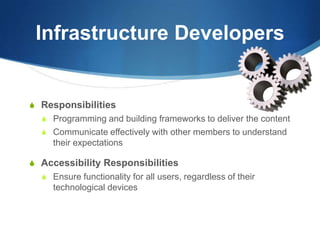 Infrastructure Developers

Responsibilities

Programming and building frameworks to deliver the content

Communicate effectively with other members to understand their expectations

Accessibility Responsibilities

Ensure functionality for all users, regardless of their technological devices